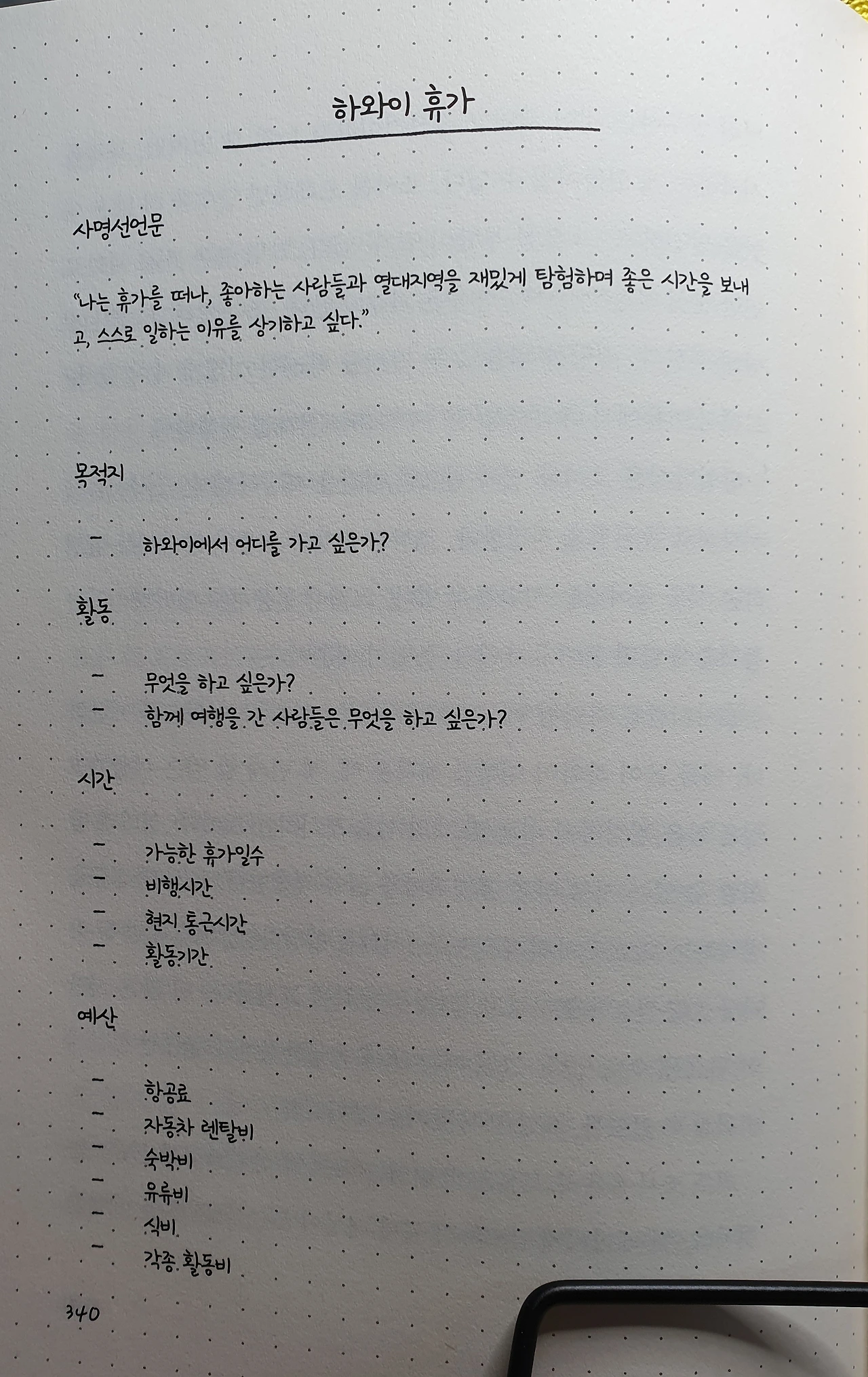 하와이 휴가

사명선언문

"나는 휴가를 떠나, 좋아하는 사람들과 열대지역을 재밌게 탐험하며 좋은 시간을 보내고, 스스로 일하는 이유를 상기하고 싶다."

목적지

- 하와이에서 어디를 가고 싶은가?

활동

- 무엇을 하고 싶은가?
- 함께 여행을 간 사람들은 무엇을 하고 싶은가?

시간

- 가능한 휴가일수
- 비행시간
- 현지 통근시간
- 활동기간

예산

- 항공료
- 자동차 렌탈비
- 숙박비
- 유류비
- 식비
- 각종 활동비

340